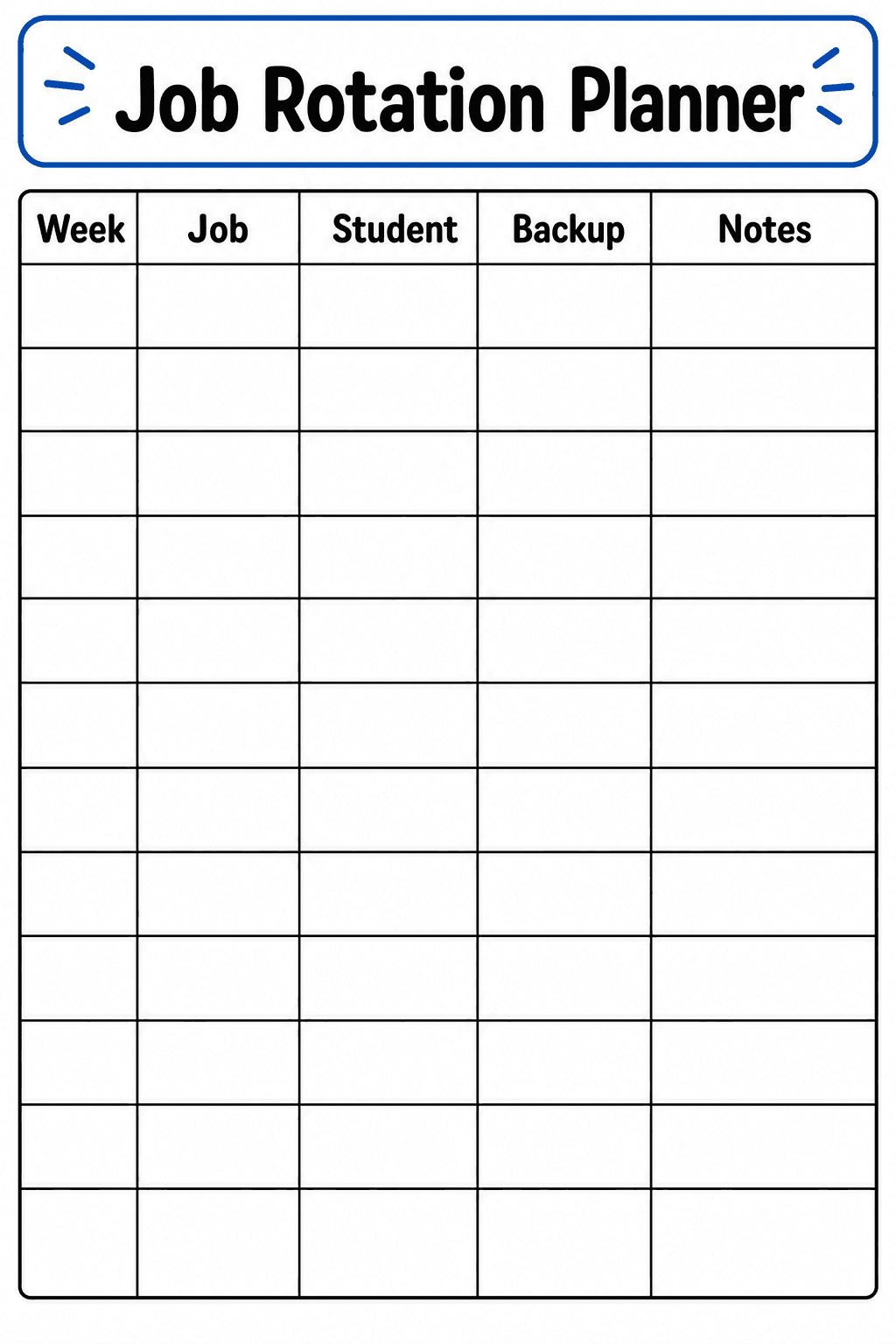 Job Rotation Planner

| Week | Job | Student | Backup | Notes |
|---|---|---|---|---|
| | | | | |
| | | | | |
| | | | | |
| | | | | |
| | | | | |
| | | | | |
| | | | | |
| | | | | |
| | | | | |
| | | | | |
| | | | | |
| | | | | |